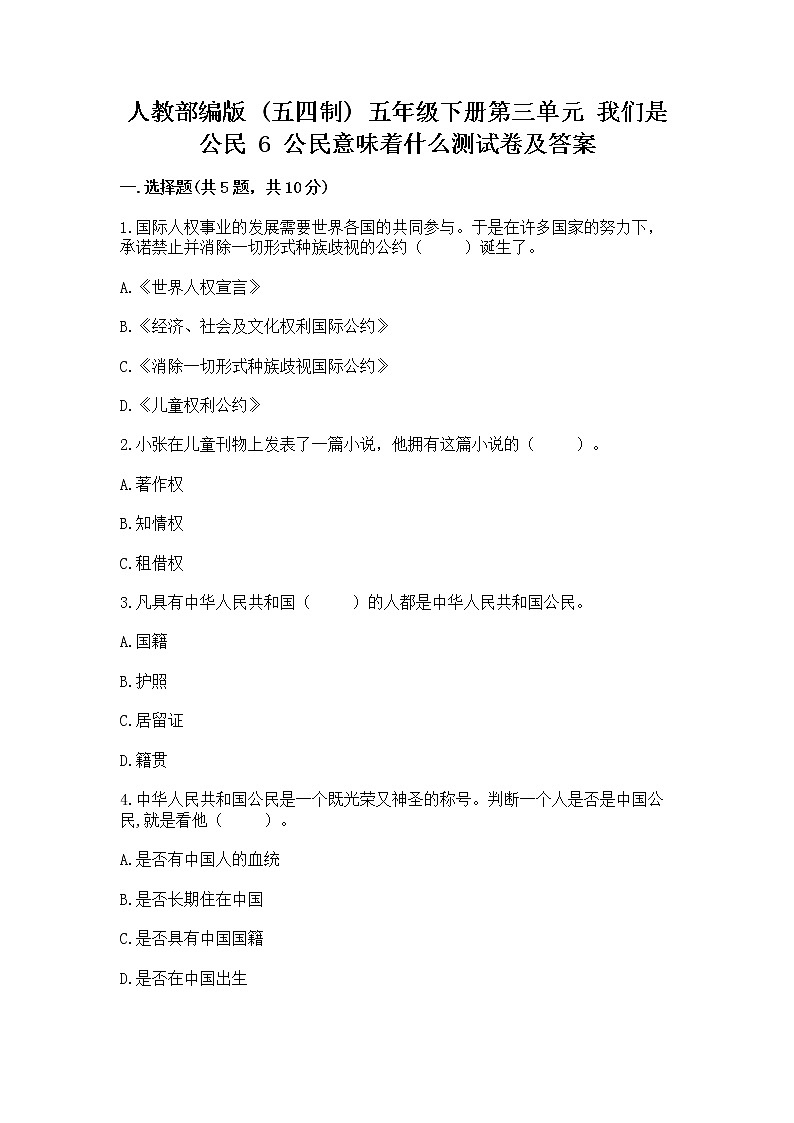 人教部编版（五四制）五年级下册第三单元 我们是公民 6 公民意味着什么测试卷及答案

一.选择题(共5题，共10分)

1.国际人权事业的发展需要世界各国的共同参与。于是在许多国家的努力下，承诺禁止并消除一切形式种族歧视的公约（　　）诞生了。

A.《世界人权宣言》

B.《经济、社会及文化权利国际公约》

C.《消除一切形式种族歧视国际公约》

D.《儿童权利公约》

2.小张在儿童刊物上发表了一篇小说，他拥有这篇小说的（　　）。

A.著作权

B.知情权

C.租借权

3.凡具有中华人民共和国（　　）的人都是中华人民共和国公民。

A.国籍

B.护照

C.居留证

D.籍贯

4.中华人民共和国公民是一个既光荣又神圣的称号。判断一个人是否是中国公民,就是看他（　　）。

A.是否有中国人的血统

B.是否长期住在中国

C.是否具有中国国籍

D.是否在中国出生